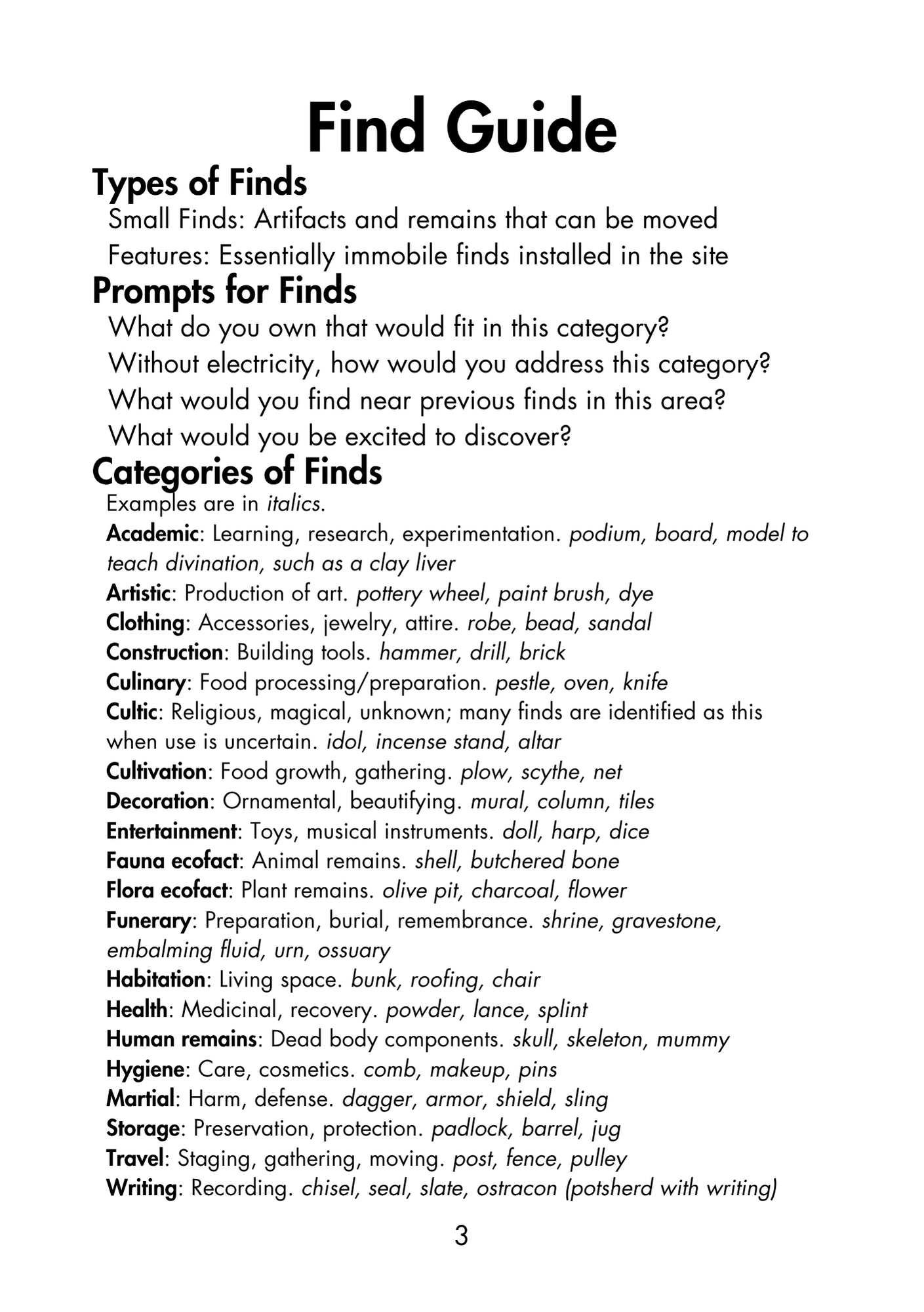 Find Guide

Types of Finds

Small Finds: Artifacts and remains that can be moved

Features: Essentially immobile finds installed in the site

Prompts for Finds

What do you own that would fit in this category?

Without electricity, how would you address this category?

What would you find near previous finds in this area?

What would you be excited to discover?

Categories of Finds

Examples are in italics.

Academic: Learning, research, experimentation. podium, board, model to teach divination, such as a clay liver

Artistic: Production of art. pottery wheel, paint brush, dye

Clothing: Accessories, jewelry, attire. robe, bead, sandal

Construction: Building tools. hammer, drill, brick

Culinary: Food processing/preparation. pestle, oven, knife

Cultic: Religious, magical, unknown; many finds are identified as this when use is uncertain. idol, incense stand, altar

Cultivation: Food growth, gathering. plow, scythe, net

Decoration: Ornamental, beautifying. mural, column, tiles

Entertainment: Toys, musical instruments. doll, harp, dice

Fauna ecofact: Animal remains. shell, butchered bone

Flora ecofact: Plant remains. olive pit, charcoal, flower

Funerary: Preparation, burial, remembrance. shrine, gravestone, embalming fluid, urn, ossuary

Habitation: Living space. bunk, roofing, chair

Health: Medicinal, recovery. powder, lance, splint

Human remains: Dead body components. skull, skeleton, mummy

Hygiene: Care, cosmetics. comb, makeup, pins

Martial: Harm, defense. dagger, armor, shield, sling

Storage: Preservation, protection. padlock, barrel, jug

Travel: Staging, gathering, moving. post, fence, pulley

Writing: Recording. chisel, seal, slate, ostracon (potsherd with writing)

3